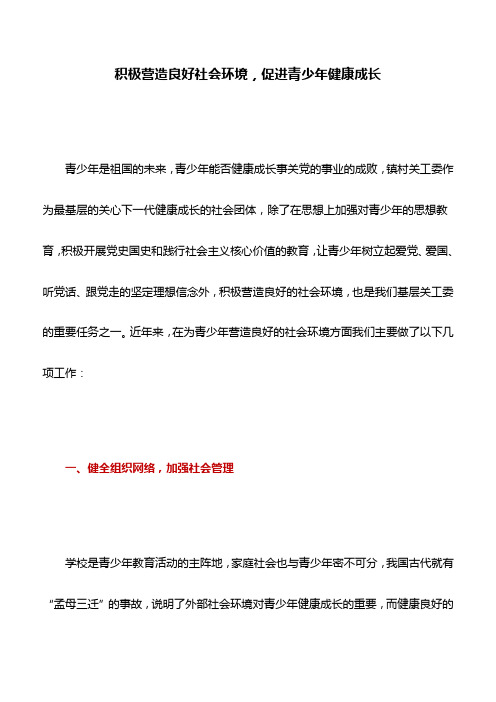 积极营造良好社会环境，促进青少年健康成长

青少年是祖国的未来，青少年能否健康成长事关党的事业的成败，镇村关工委作为最基层的关心下一代健康成长的社会团体，除了在思想上加强对青少年的思想教育，积极开展党史国史和践行社会主义核心价值的教育，让青少年树立起爱党、爱国、听党话、跟党走的坚定理想信念外，积极营造良好的社会环境，也是我们基层关工委的重要任务之一。近年来，在为青少年营造良好的社会环境方面我们主要做了以下几项工作：

一、健全组织网络，加强社会管理

学校是青少年教育活动的主阵地，家庭社会也与青少年密不可分，我国古代就有“孟母三迁”的事故，说明了外部社会环境对青少年健康成长的重要，而健康良好的